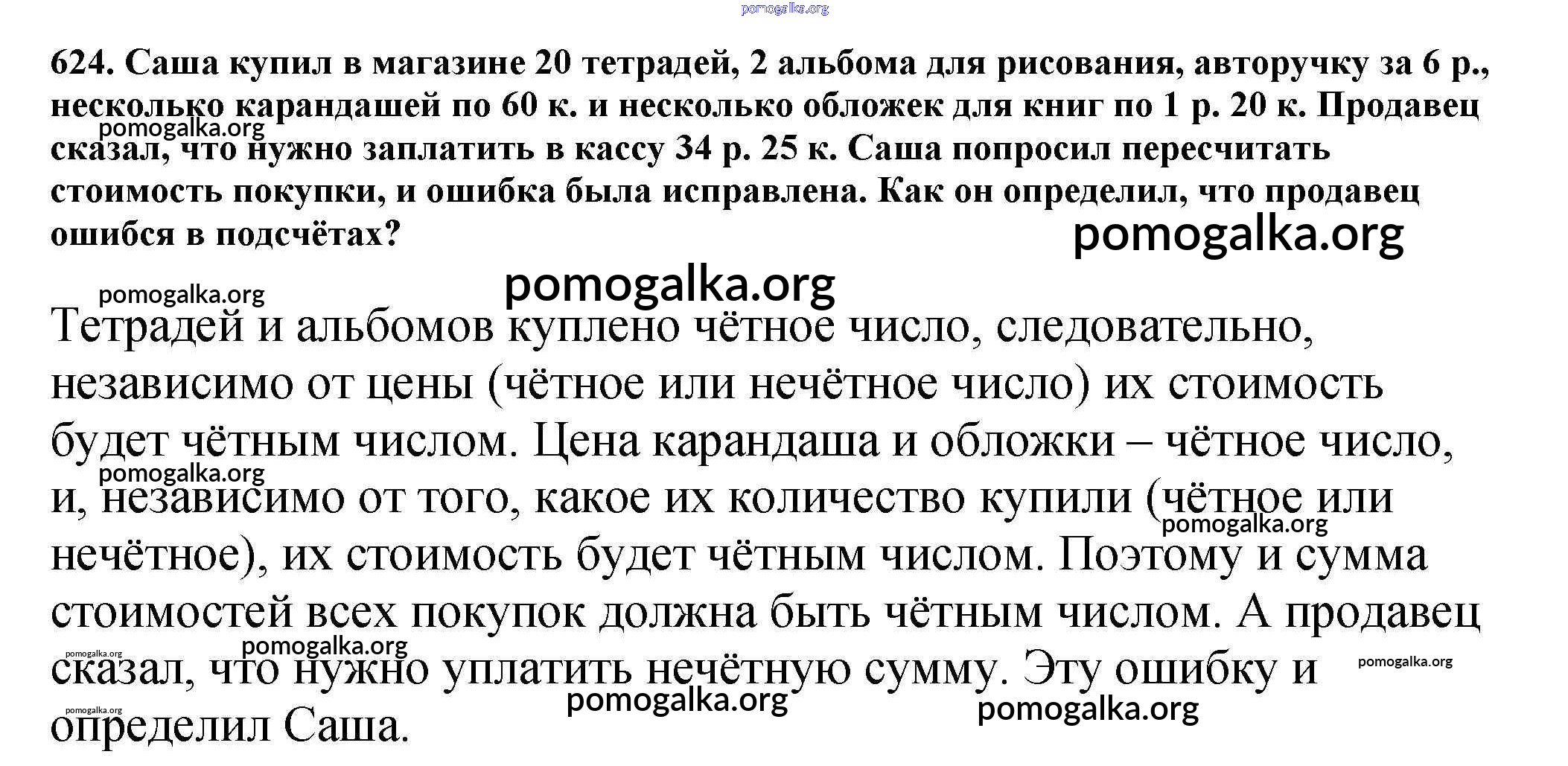 624. Саша купил в магазине 20 тетрадей, 2 альбома для рисования, авторучку за 6 р., несколько карандашей по 60 к. и несколько обложек для книг по 1 р. 20 к. Продавец сказал, что нужно заплатить в кассу 34 р. 25 к. Саша попросил пересчитать стоимость покупки, и ошибка была исправлена. Как он определил, что продавец ошибся в подсчётах?

Тетрадей и альбомов куплено чётное число, следовательно, независимо от цены (чётное или нечётное число) их стоимость будет чётным числом. Цена карандаша и обложки – чётное число, и, независимо от того, какое их количество купили (чётное или нечётное), их стоимость будет чётным числом. Поэтому и сумма стоимостей всех покупок должна быть чётным числом. А продавец сказал, что нужно уплатить нечётную сумму. Эту ошибку и определил Саша.

pomogalka.org